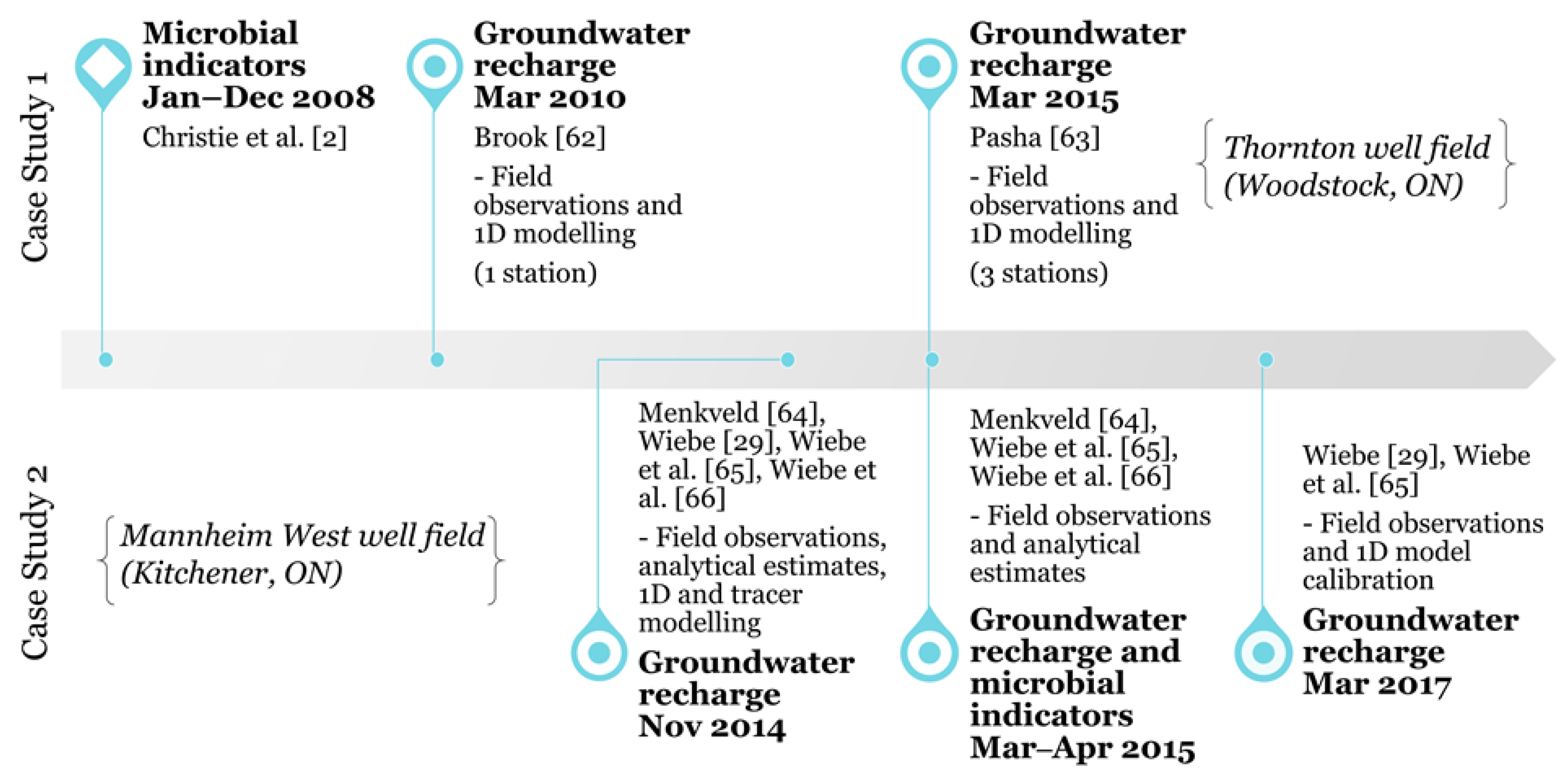 Case Study 1

Microbial indicators Jan–Dec 2008
Christie et al. [2]

Groundwater recharge Mar 2010
Brook [62]
- Field observations and 1D modelling
(1 station)

Groundwater recharge Mar 2015
Pasha [63]
- Field observations and 1D modelling
(3 stations)

Thornton well field (Woodstock, ON)

Case Study 2

Mannheim West well field (Kitchener, ON)

Menkveld [64], Wiebe [29], Wiebe et al. [65], Wiebe et al. [66]
- Field observations, analytical estimates, 1D and tracer modelling
Groundwater recharge Nov 2014

Menkveld [64], Wiebe et al. [65], Wiebe et al. [66]
- Field observations and analytical estimates
Groundwater recharge and microbial indicators Mar–Apr 2015

Wiebe [29], Wiebe et al. [65]
- Field observations and 1D model calibration
Groundwater recharge Mar 2017